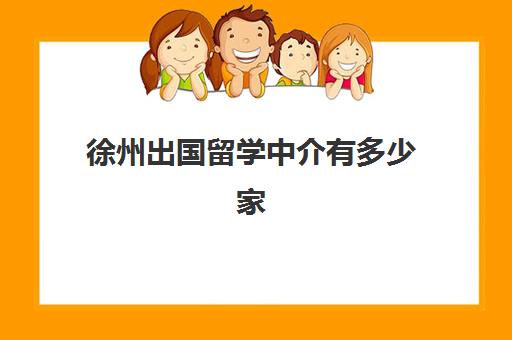 徐州出国留学中介有多少家